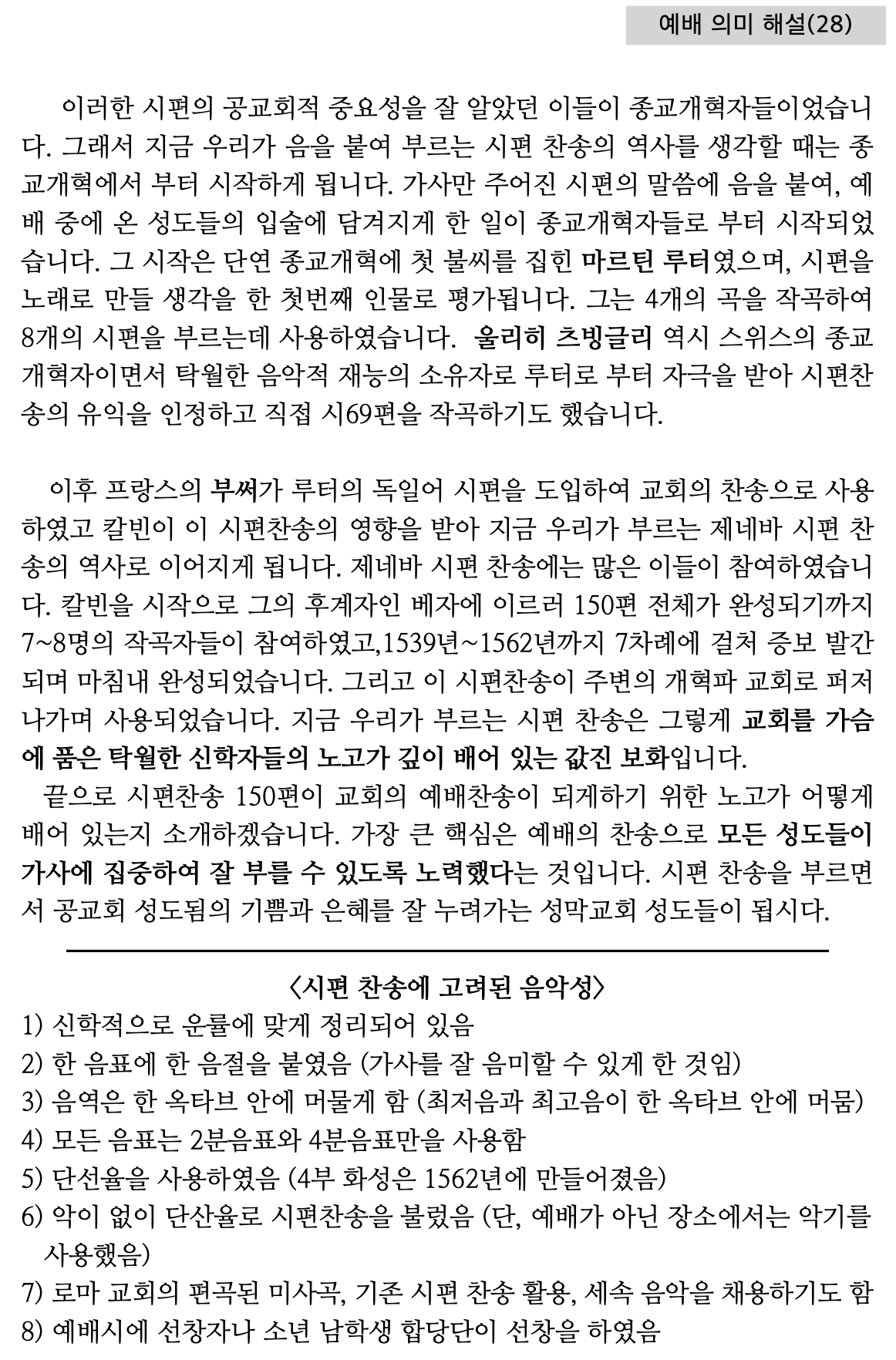 예배 의미 해설(28)

이러한 시편의 공교회적 중요성을 잘 알았던 이들이 종교개혁자들이었습니다. 그래서 지금 우리가 음을 붙여 부르는 시편 찬송의 역사를 생각할 때는 종교개혁에서 부터 시작하게 됩니다. 가사만 주어진 시편의 말씀에 음을 붙여, 예배 중에 온 성도들의 입술에 담겨지게 한 일이 종교개혁자들로 부터 시작되었습니다. 그 시작은 단연 종교개혁에 첫 불씨를 집힌 마르틴 루터였으며, 시편을 노래로 만들 생각을 한 첫번째 인물로 평가됩니다. 그는 4개의 곡을 작곡하여 8개의 시편을 부르는데 사용하였습니다. 울리히 츠빙글리 역시 스위스의 종교개혁자이면서 탁월한 음악적 재능의 소유자로 루터로 부터 자극을 받아 시편찬송의 유익을 인정하고 직접 시69편을 작곡하기도 했습니다.

이후 프랑스의 부써가 루터의 독일어 시편을 도입하여 교회의 찬송으로 사용하였고 칼빈이 이 시편찬송의 영향을 받아 지금 우리가 부르는 제네바 시편 찬송의 역사로 이어지게 됩니다. 제네바 시편 찬송에는 많은 이들이 참여하였습니다. 칼빈을 시작으로 그의 후계자인 베자에 이르러 150편 전체가 완성되기까지 7~8명의 작곡자들이 참여하였고,1539년~1562년까지 7차례에 걸쳐 증보 발간되며 마침내 완성되었습니다. 그리고 이 시편찬송이 주변의 개혁파 교회로 퍼져나가며 사용되었습니다. 지금 우리가 부르는 시편 찬송은 그렇게 교회를 가슴에 품은 탁월한 신학자들의 노고가 깊이 배어 있는 값진 보화입니다.
끝으로 시편찬송 150편이 교회의 예배찬송이 되게하기 위한 노고가 어떻게 배어 있는지 소개하겠습니다. 가장 큰 핵심은 예배의 찬송으로 모든 성도들이 가사에 집중하여 잘 부를 수 있도록 노력했다는 것입니다. 시편 찬송을 부르면서 공교회 성도됨의 기쁨과 은혜를 잘 누려가는 성막교회 성도들이 됩시다.

<시편 찬송에 고려된 음악성>
1) 신학적으로 운률에 맞게 정리되어 있음
2) 한 음표에 한 음절을 붙였음 (가사를 잘 음미할 수 있게 한 것임)
3) 음역은 한 옥타브 안에 머물게 함 (최저음과 최고음이 한 옥타브 안에 머뭄)
4) 모든 음표는 2분음표와 4분음표만을 사용함
5) 단선율을 사용하였음 (4부 화성은 1562년에 만들어졌음)
6) 악이 없이 단산율로 시편찬송을 불렀음 (단, 예배가 아닌 장소에서는 악기를 사용했음)
7) 로마 교회의 편곡된 미사곡, 기존 시편 찬송 활용, 세속 음악을 채용하기도 함
8) 예배시에 선창자나 소년 남학생 합당단이 선창을 하였음